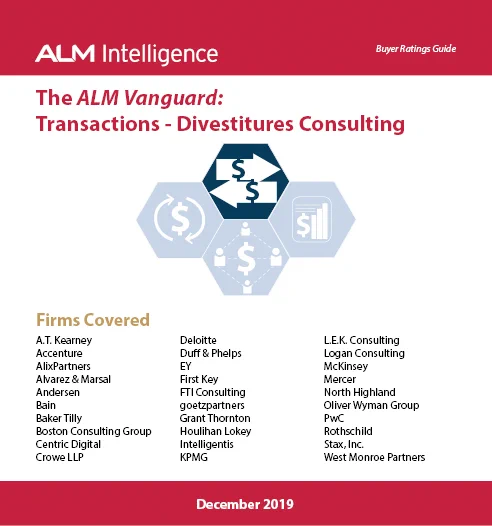 ALM Intelligence

Buyer Ratings Guide

The ALM Vanguard:
Transactions - Divestitures Consulting

Firms Covered

A.T. Kearney
Accenture
AlixPartners
Alvarez & Marsal
Andersen
Bain
Baker Tilly
Boston Consulting Group
Centric Digital
Crowe LLP

Deloitte
Duff & Phelps
EY
First Key
FTI Consulting
goetzpartners
Grant Thornton
Houlihan Lokey
Intelligentis
KPMG

L.E.K. Consulting
Logan Consulting
McKinsey
Mercer
North Highland
Oliver Wyman Group
PwC
Rothschild
Stax, Inc.
West Monroe Partners

December 2019